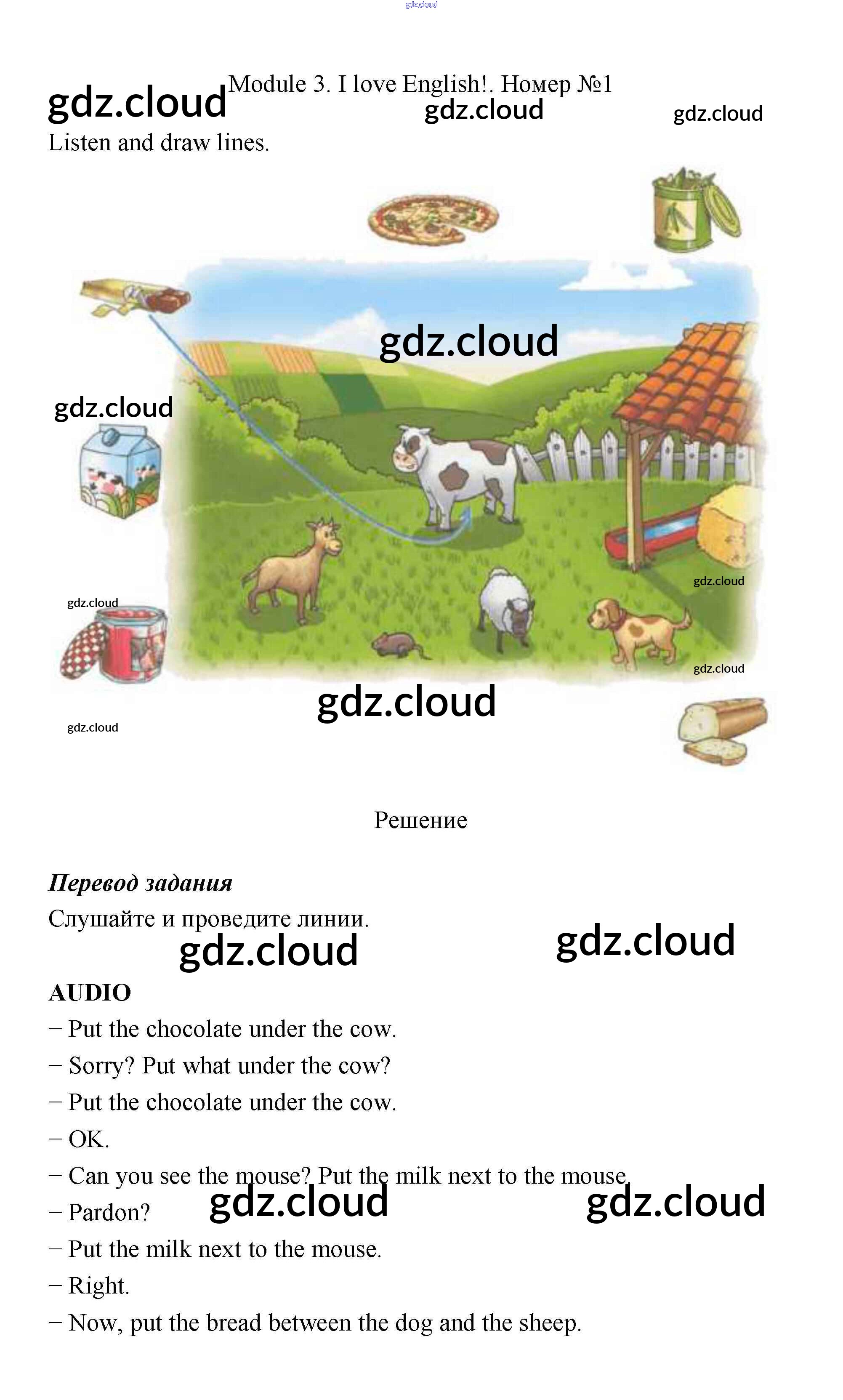 Module 3. I love English!. Номер №1

Listen and draw lines.

Решение

Перевод задания

Слушайте и проведите линии.

AUDIO

– Put the chocolate under the cow.

– Sorry? Put what under the cow?

– Put the chocolate under the cow.

– OK.

– Can you see the mouse? Put the milk next to the mouse.

– Pardon?

– Put the milk next to the mouse.

– Right.

– Now, put the bread between the dog and the sheep.

gdz.cloud